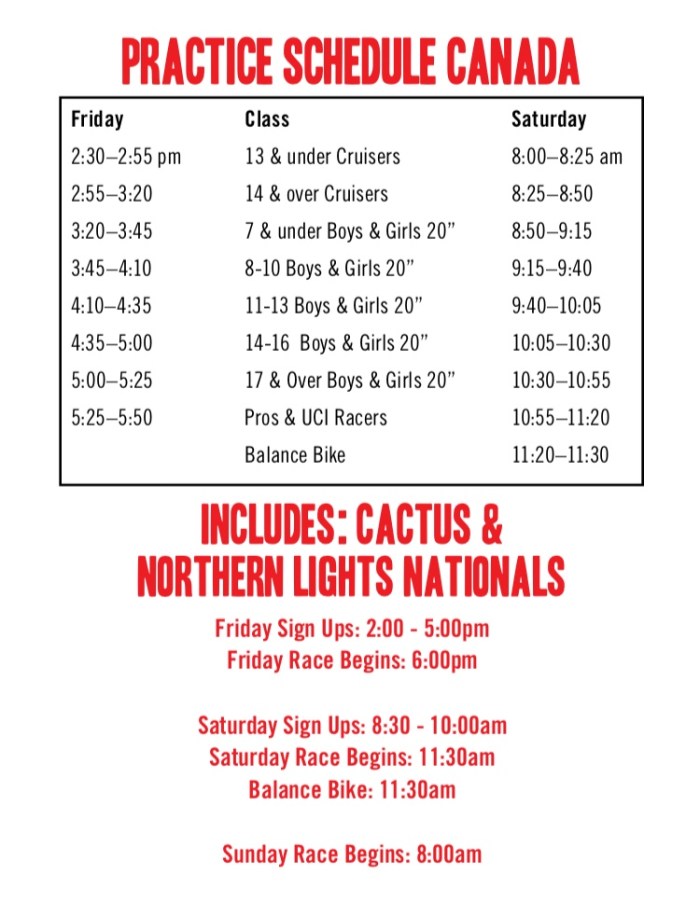 PRACTICE SCHEDULE CANADA

| Friday | Class | Saturday |
|---|---|---|
| 2:30–2:55 pm | 13 & under Cruisers | 8:00–8:25 am |
| 2:55–3:20 | 14 & over Cruisers | 8:25–8:50 |
| 3:20–3:45 | 7 & under Boys & Girls 20” | 8:50–9:15 |
| 3:45–4:10 | 8-10 Boys & Girls 20” | 9:15–9:40 |
| 4:10–4:35 | 11-13 Boys & Girls 20” | 9:40–10:05 |
| 4:35–5:00 | 14-16 Boys & Girls 20” | 10:05–10:30 |
| 5:00–5:25 | 17 & Over Boys & Girls 20” | 10:30–10:55 |
| 5:25–5:50 | Pros & UCI Racers | 10:55–11:20 |
| | Balance Bike | 11:20–11:30 |

INCLUDES: CACTUS & NORTHERN LIGHTS NATIONALS

Friday Sign Ups: 2:00 - 5:00pm
Friday Race Begins: 6:00pm

Saturday Sign Ups: 8:30 - 10:00am
Saturday Race Begins: 11:30am
Balance Bike: 11:30am

Sunday Race Begins: 8:00am